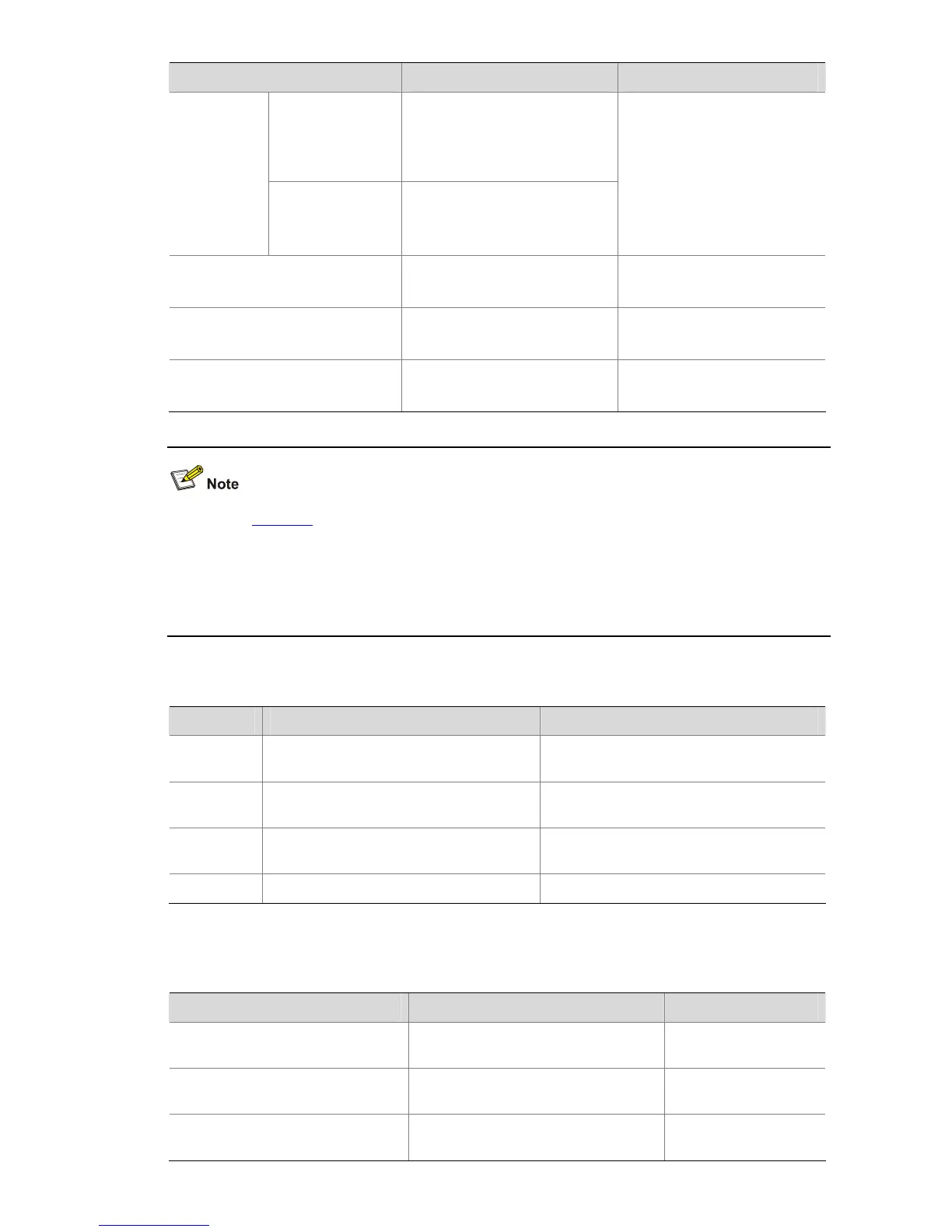 Note